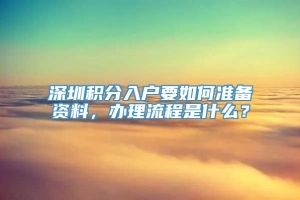 深圳积分入户要如何准备资料，办理流程是什么？